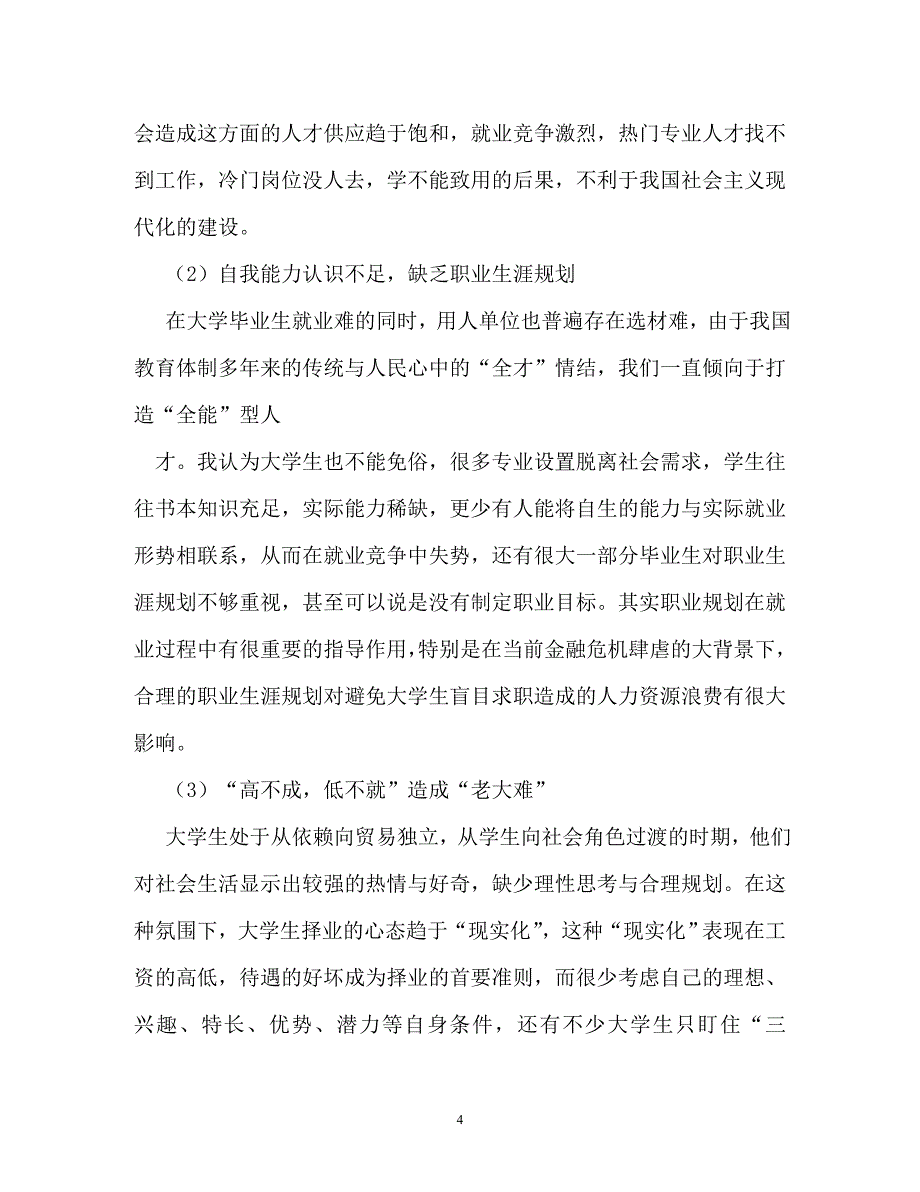 会造成这方面的人才供应趋于饱和，就业竞争激烈，热门专业人才找不到工作，冷门岗位没人去，学不能致用的后果，不利于我国社会主义现代化的建设。

（2）自我能力认识不足，缺乏职业生涯规划

在大学毕业生就业难的同时，用人单位也普遍存在选材难，由于我国教育体制多年来的传统与人民心中的“全才”情结，我们一直倾向于打造“全能”型人

才。我认为大学生也不能免俗，很多专业设置脱离社会需求，学生往往书本知识充足，实际能力稀缺，更少有人能将自生的能力与实际就业形势相联系，从而在就业竞争中失势，还有很大一部分毕业生对职业生涯规划不够重视，甚至可以说是没有制定职业目标。其实职业规划在就业过程中有很重要的指导作用，特别是在当前金融危机肆虐的大背景下，合理的职业生涯规划对避免大学生盲目求职造成的人力资源浪费有很大影响。

（3）“高不成，低不就”造成“老大难”

大学生处于从依赖向贸易独立，从学生向社会角色过渡的时期，他们对社会生活显示出较强的热情与好奇，缺少理性思考与合理规划。在这种氛围下，大学生择业的心态趋于“现实化”，这种“现实化”表现在工资的高低，待遇的好坏成为择业的首要准则，而很少考虑自己的理想、兴趣、特长、优势、潜力等自身条件，还有不少大学生只盯住“三

4